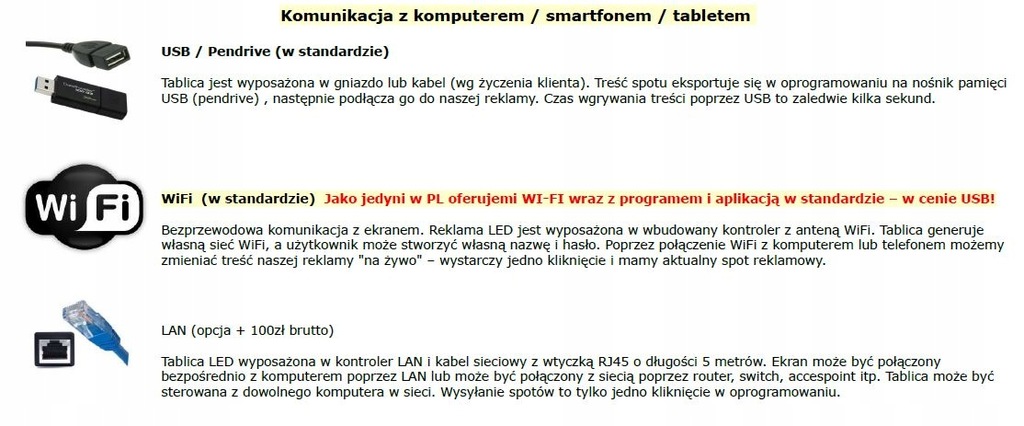 Komunikacja z komputerem / smartfonem / tabletem

USB / Pendrive (w standardzie)

Tablica jest wyposażona w gniazdo lub kabel (wg życzenia klienta). Treść spotu eksportuje się w oprogramowaniu na nośnik pamięci USB (pendrive) , następnie podłącza go do naszej reklamy. Czas wgrywania treści poprzez USB to zaledwie kilka sekund.

Wi Fi

WiFi (w standardzie) Jako jedyni w PL oferujemi WI-FI wraz z programem i aplikacją w standardzie – w cenie USB!

Bezprzewodowa komunikacja z ekranem. Reklama LED jest wyposażona w wbudowany kontroler z anteną WiFi. Tablica generuje własną sieć WiFi, a użytkownik może stworzyć własną nazwę i hasło. Poprzez połączenie WiFi z komputerem lub telefonem możemy zmieniać treść naszej reklamy "na żywo" – wystarczy jedno kliknięcie i mamy aktualny spot reklamowy.

LAN (opcja + 100zł brutto)

Tablica LED wyposażona w kontroler LAN i kabel sieciowy z wtyczką RJ45 o długości 5 metrów. Ekran może być połączony bezpośrednio z komputerem poprzez LAN lub może być połączony z siecią poprzez router, switch, accespoint itp. Tablica może być sterowana z dowolnego komputera w sieci. Wysyłanie spotów to tylko jedno kliknięcie w oprogramowaniu.